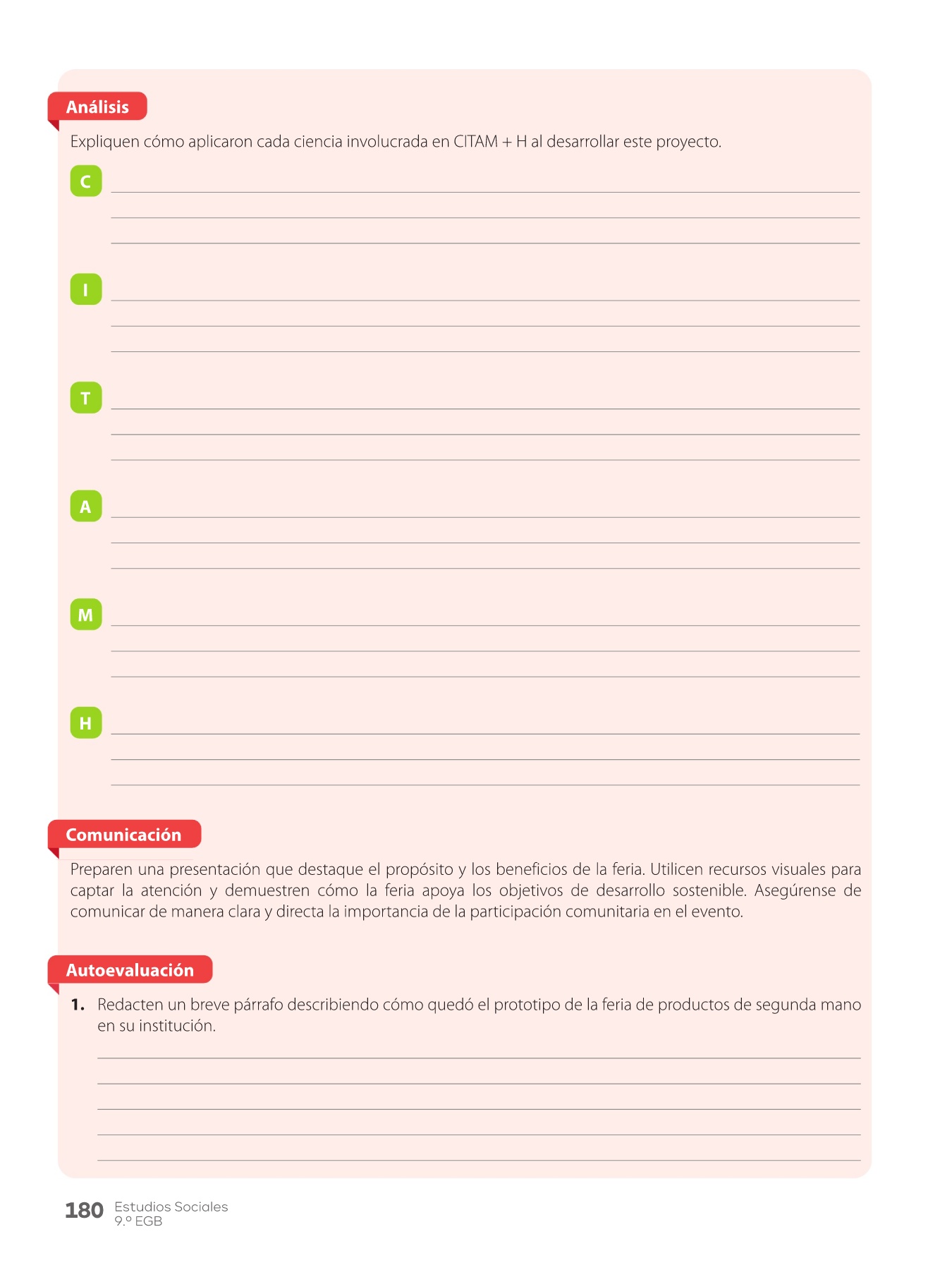 Análisis

Expliquen cómo aplicaron cada ciencia involucrada en CITAM + H al desarrollar este proyecto.

C

I

T

A

M

H

Comunicación

Preparen una presentación que destaque el propósito y los beneficios de la feria. Utilicen recursos visuales para captar la atención y demuestren cómo la feria apoya los objetivos de desarrollo sostenible. Asegúrense de comunicar de manera clara y directa la importancia de la participación comunitaria en el evento.

Autoevaluación

1. Redacten un breve párrafo describiendo cómo quedó el prototipo de la feria de productos de segunda mano en su institución.

180 Estudios Sociales
9.º EGB